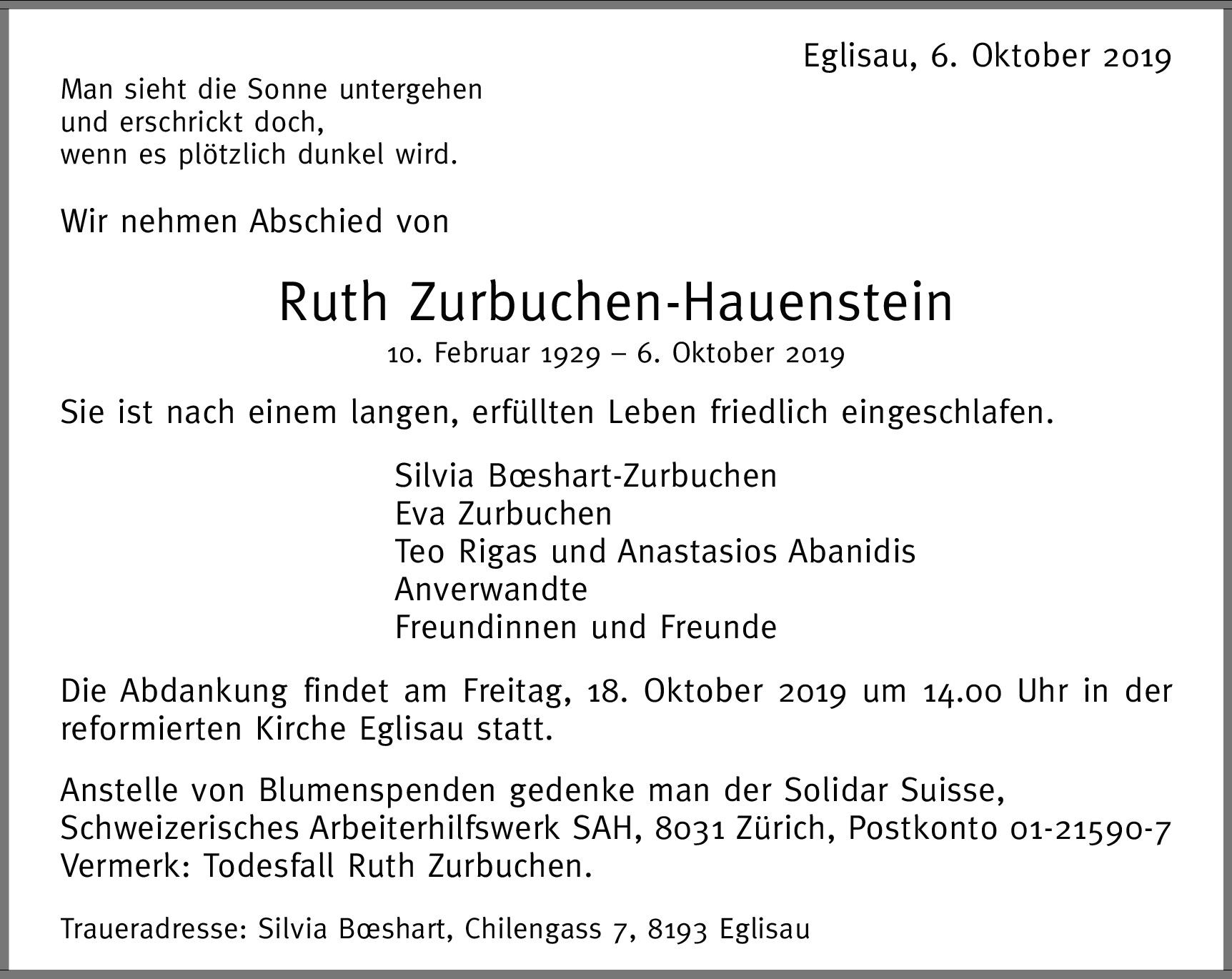 Eglisau, 6. Oktober 2019

Man sieht die Sonne untergehen
und erschrickt doch,
wenn es plötzlich dunkel wird.

Wir nehmen Abschied von

Ruth Zurbuchen-Hauenstein
10. Februar 1929 – 6. Oktober 2019

Sie ist nach einem langen, erfüllten Leben friedlich eingeschlafen.

Silvia Bœshart-Zurbuchen
Eva Zurbuchen
Teo Rigas und Anastasios Abanidis
Anverwandte
Freundinnen und Freunde

Die Abdankung findet am Freitag, 18. Oktober 2019 um 14.00 Uhr in der reformierten Kirche Eglisau statt.

Anstelle von Blumenspenden gedenke man der Solidar Suisse, Schweizerisches Arbeiterhilfswerk SAH, 8031 Zürich, Postkonto 01-21590-7 Vermerk: Todesfall Ruth Zurbuchen.

Traueradresse: Silvia Bœshart, Chilengass 7, 8193 Eglisau